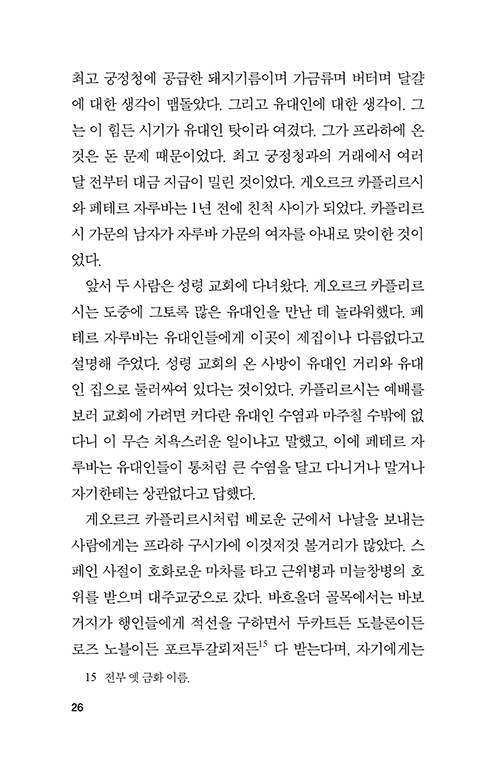 최고 궁정청에 공급한 돼지기름이며 가금류며 버터며 달걀에 대한 생각이 맴돌았다. 그리고 유대인에 대한 생각이. 그는 이 힘든 시기가 유대인 탓이라 여겼다. 그가 프라하에 온 것은 돈 문제 때문이었다. 최고 궁정청과의 거래에서 여러 달 전부터 대금 지급이 밀린 것이었다. 게오르크 카플리르시와 페테르 자루바는 1년 전에 친척 사이가 되었다. 카플리르시 가문의 남자가 자루바 가문의 여자를 아내로 맞이한 것이었다.

앞서 두 사람은 성령 교회에 다녀왔다. 게오르크 카플리르시는 도중에 그토록 많은 유대인을 만난 데 놀라워했다. 페테르 자루바는 유대인들에게 이곳이 제집이나 다름없다고 설명해 주었다. 성령 교회의 온 사방이 유대인 거리와 유대인 집으로 둘러싸여 있다는 것이었다. 카플리르시는 예배를 보러 교회에 가려면 커다란 유대인 수염과 마주칠 수밖에 없다니 이 무슨 치욕스러운 일이냐고 말했고, 이에 페테르 자루바는 유대인들이 통처럼 큰 수염을 달고 다니거나 말거나 자기한테는 상관없다고 답했다.

게오르크 카플리르시처럼 베로운 군에서 나날을 보내는 사람에게는 프라하 구시가에 이것저것 볼거리가 많았다. 스페인 사절이 호화로운 마차를 타고 근위병과 미늘창병의 호위를 받으며 대주교궁으로 갔다. 바흐올더 골목에서는 바보 거지가 행인들에게 적선을 구하면서 두카트든 도블론이든 로즈 노블이든 포르투갈뢰저든$^{15}$ 다 받는다며, 자기에게는

15 전부 옛 금화 이름.

26